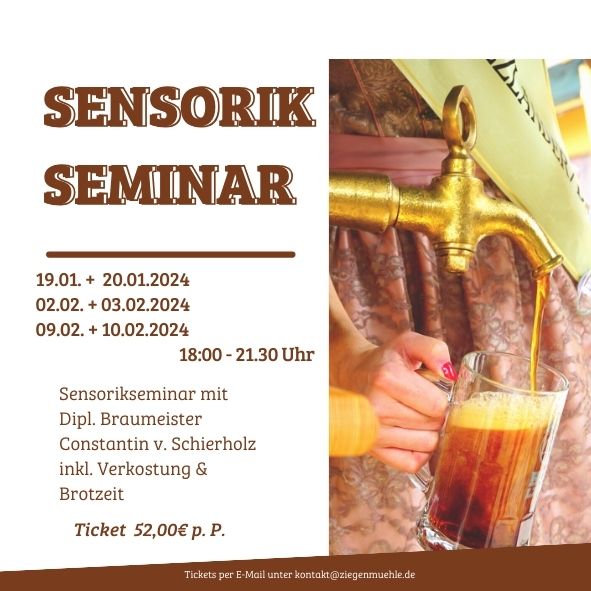 SENSORIK SEMINAR

19.01. + 20.01.2024
02.02. + 03.02.2024
09.02. + 10.02.2024
18:00 - 21.30 Uhr

Sensorikseminar mit Dipl. Braumeister Constantin v. Schierholz inkl. Verkostung & Brotzeit

Ticket 52,00€ p. P.

Tickets per E-Mail unter kontakt@ziegenmuehle.de